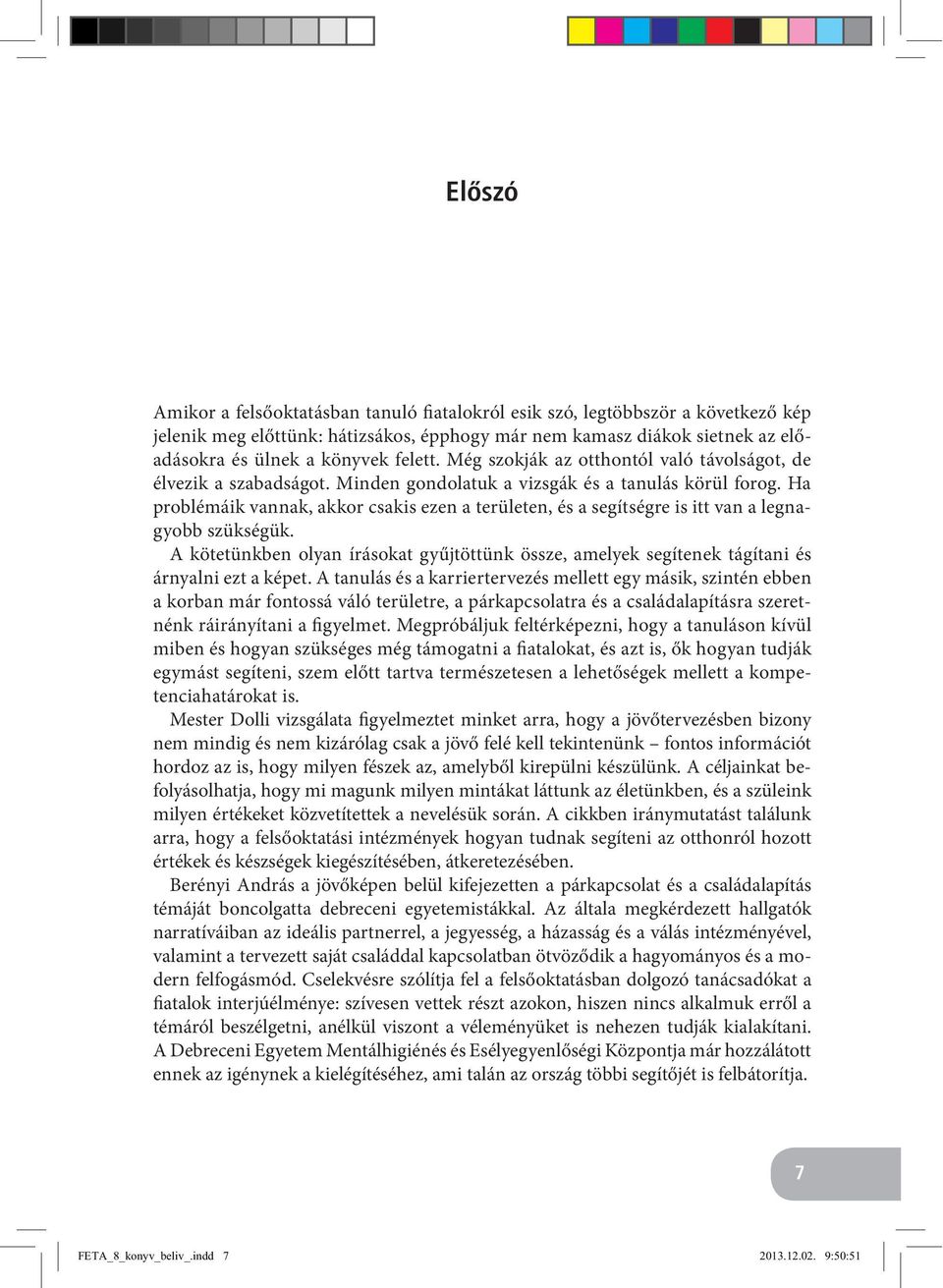 Előszó

Amikor a felsőoktatásban tanuló fiatalokról esik szó, legtöbbször a következő kép jelenik meg előttünk: hátizsákos, épphogy már nem kamasz diákok sietnek az előadásokra és ülnek a könyvek felett. Még szokják az otthontól való távolságot, de élvezik a szabadságot. Minden gondolatuk a vizsgák és a tanulás körül forog. Ha problémáik vannak, akkor csakis ezen a területen, és a segítségre is itt van a legnagyobb szükségük.

A kötetünkben olyan írásokat gyűjtöttünk össze, amelyek segítenek tágítani és árnyalni ezt a képet. A tanulás és a karriertervezés mellett egy másik, szintén ebben a korban már fontossá váló területre, a párkapcsolatra és a családalapításra szeretnénk ráirányítani a figyelmet. Megpróbáljuk feltérképezni, hogy a tanuláson kívül miben és hogyan szükséges még támogatni a fiatalokat, és azt is, ők hogyan tudják egymást segíteni, szem előtt tartva természetesen a lehetőségek mellett a kompetenciahatárokat is.

Mester Dolli vizsgálata figyelmeztet minket arra, hogy a jövőtervezésben bizony nem mindig és nem kizárólag csak a jövő felé kell tekintenünk – fontos információt hordoz az is, hogy milyen fészek az, amelyből kirepülni készülünk. A céljainkat befolyásolhatja, hogy mi magunk milyen mintákat láttunk az életünkben, és a szüleink milyen értékeket közvetítettek a nevelésük során. A cikkben iránymutatást találunk arra, hogy a felsőoktatási intézmények hogyan tudnak segíteni az otthonról hozott értékek és készségek kiegészítésében, átkeretezésében.

Berényi András a jövőképen belül kifejezetten a párkapcsolat és a családalapítás témáját boncolgatta debreceni egyetemistákkal. Az általa megkérdezett hallgatók narratíváiban az ideális partnerrel, a jegyesség, a házasság és a válás intézményével, valamint a tervezett saját családdal kapcsolatban ötvöződik a hagyományos és a modern felfogásmód. Cselekvésre szólítja fel a felsőoktatásban dolgozó tanácsadókat a fiatalok interjúélménye: szívesen vettek részt azokon, hiszen nincs alkalmuk erről a témáról beszélgetni, anélkül viszont a véleményüket is nehezen tudják kialakítani. A Debreceni Egyetem Mentálhigiénés és Esélyegyenlőségi Központja már hozzálátott ennek az igénynek a kielégítéséhez, ami talán az ország többi segítőjét is felbátorítja.

7

FETA_8_konyv_beliv_.indd 7 2013.12.02. 9:50:51